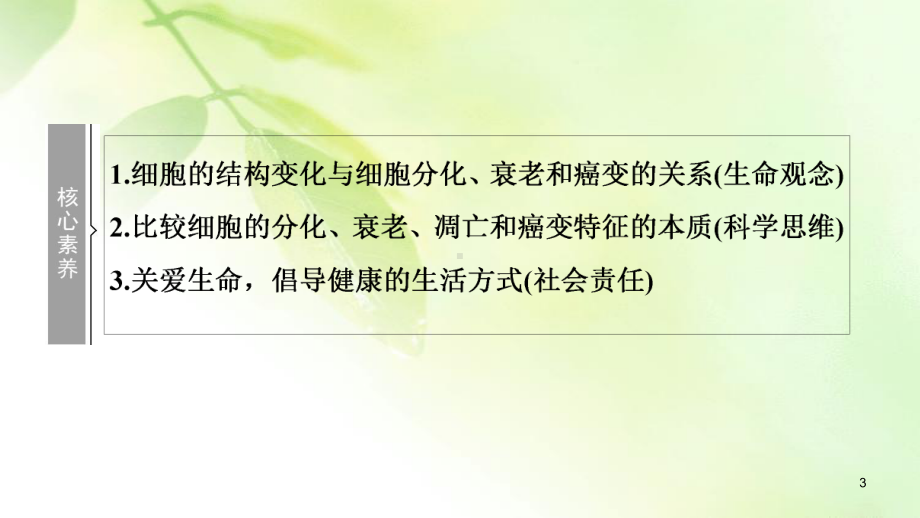 核心素养

1.细胞的结构变化与细胞分化、衰老和癌变的关系(生命观念)

2.比较细胞的分化、衰老、凋亡和癌变特征的本质(科学思维)

3.关爱生命，倡导健康的生活方式(社会责任)

3